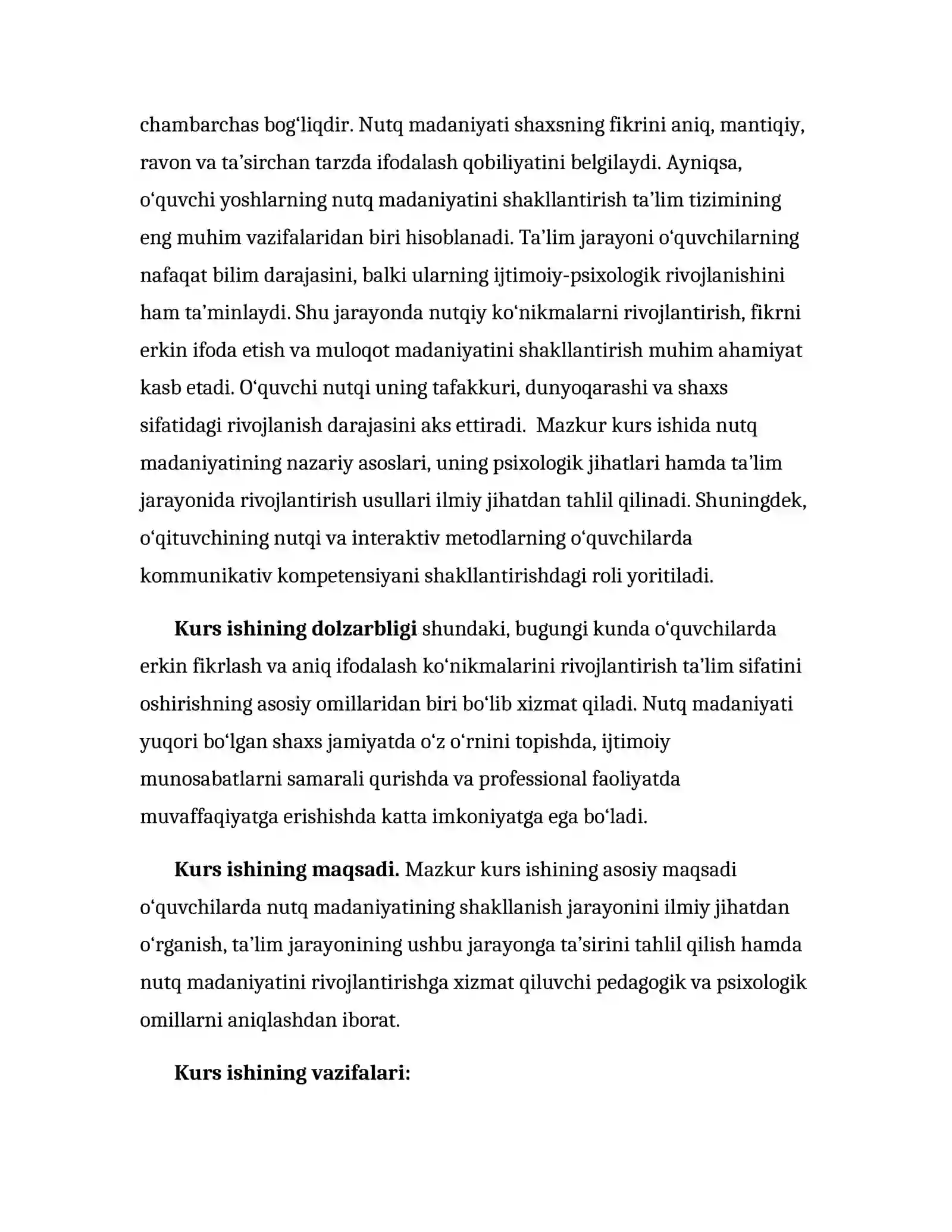 chambarchas bog'liqdir. Nutq madaniyati shaxsning fikrini aniq, mantiqiy, ravon va ta'sirchan tarzda ifodalash qobiliyatini belgilaydi. Ayniqsa, o'quvchi yoshlarning nutq madaniyatini shakllantirish ta'lim tizimining eng muhim vazifalaridan biri hisoblanadi. Ta'lim jarayoni o'quvchilarning nafaqat bilim darajasini, balki ularning ijtimoiy-psixologik rivojlanishini ham ta'minlaydi. Shu jarayonda nutqiy ko'nikmalarni rivojlantirish, fikrni erkin ifoda etish va muloqot madaniyatini shakllantirish muhim ahamiyat kasb etadi. O'quvchi nutqi uning tafakkuri, dunyoqarashi va shaxs sifatidagi rivojlanish darajasini aks ettiradi. Mazkur kurs ishida nutq madaniyatining nazariy asoslari, uning psixologik jihatlari hamda ta'lim jarayonida rivojlantirish usullari ilmiy jihatdan tahlil qilinadi. Shuningdek, o'qituvchining nutqi va interaktiv metodlarning o'quvchilarda kommunikativ kompetensiyani shakllantirishdagi roli yoritiladi.

Kurs ishining dolzarbligi shundaki, bugungi kunda o'quvchilarda erkin fikrlash va aniq ifodalash ko'nikmalarini rivojlantirish ta'lim sifatini oshirishning asosiy omillaridan biri bo'lib xizmat qiladi. Nutq madaniyati yuqori bo'lgan shaxs jamiyatda o'z o'rnini topishda, ijtimoiy munosabatlarni samarali qurishda va professional faoliyatda muvaffaqiyatga erishishda katta imkoniyatga ega bo'ladi.

Kurs ishining maqsadi. Mazkur kurs ishining asosiy maqsadi o'quvchilarda nutq madaniyatining shakllanish jarayonini ilmiy jihatdan o'rganish, ta'lim jarayonining ushbu jarayonga ta'sirini tahlil qilish hamda nutq madaniyatini rivojlantirishga xizmat qiluvchi pedagogik va psixologik omillarni aniqlashdan iborat.

Kurs ishining vazifalari: